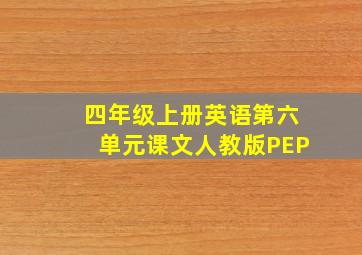 四年级上册英语第六单元课文人教版PEP